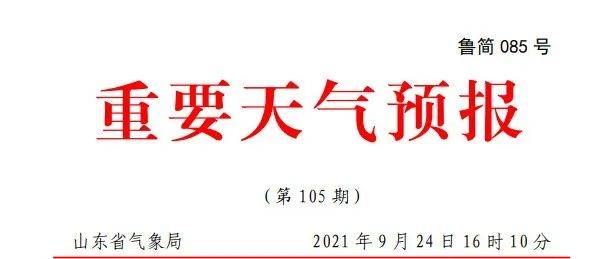 鲁简 085 号

重要天气预报

（第 105 期）

山东省气象局　　2021 年 9 月 24 日 16 时 10 分